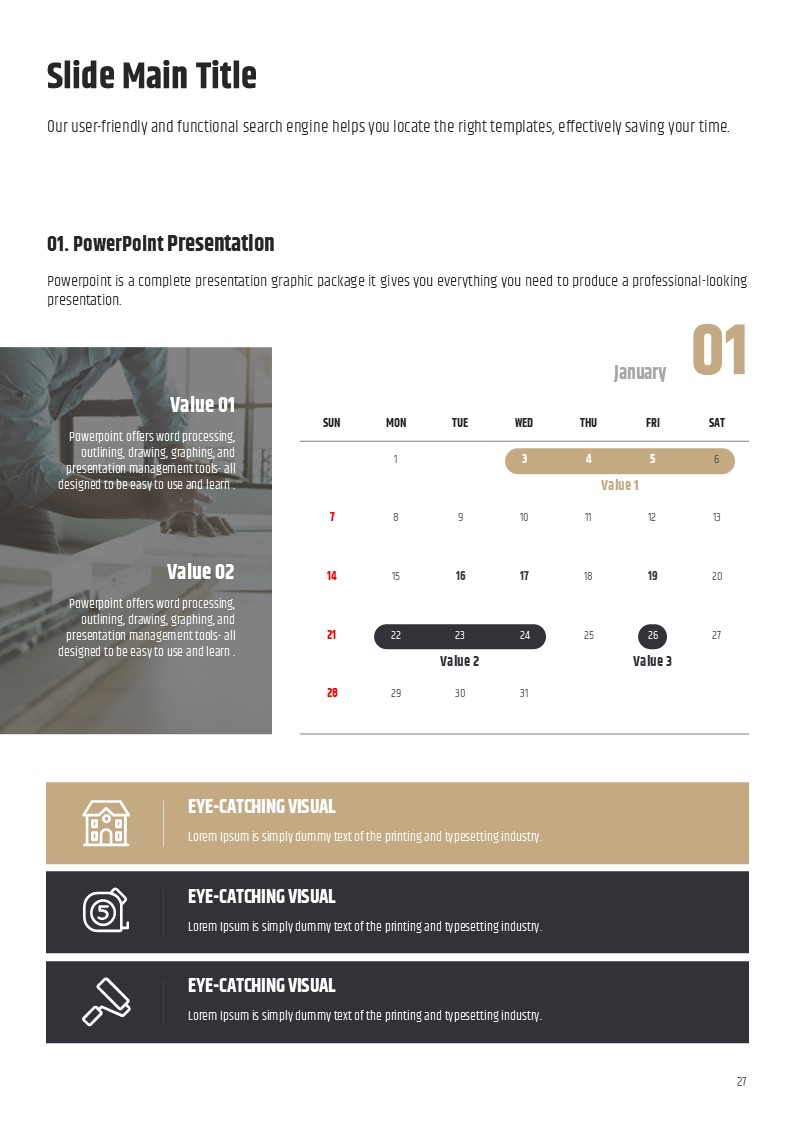 Slide Main Title

Our user-friendly and functional search engine helps you locate the right templates, effectively saving your time.

01. PowerPoint Presentation

Powerpoint is a complete presentation graphic package it gives you everything you need to produce a professional-looking presentation.

Value 01

Powerpoint offers word processing, outlining, drawing, graphing, and presentation management tools- all designed to be easy to use and learn .

Value 02

Powerpoint offers word processing, outlining, drawing, graphing, and presentation management tools- all designed to be easy to use and learn .

January 01

| SUN | MON | TUE | WED | THU | FRI | SAT |
|---|---|---|---|---|---|---|
| | 1 | | 3 | 4 | 5 | 6 |
| 7 | 8 | 9 | 10 | 11 | 12 | 13 |
| 14 | 15 | 16 | 17 | 18 | 19 | 20 |
| 21 | 22 | 23 | 24 | 25 | 26 | 27 |
| 28 | 29 | 30 | 31 | | | |

Value 1

Value 2

Value 3

EYE-CATCHING VISUAL

Lorem Ipsum is simply dummy text of the printing and typesetting industry.

EYE-CATCHING VISUAL

Lorem Ipsum is simply dummy text of the printing and typesetting industry.

EYE-CATCHING VISUAL

Lorem Ipsum is simply dummy text of the printing and typesetting industry.

27